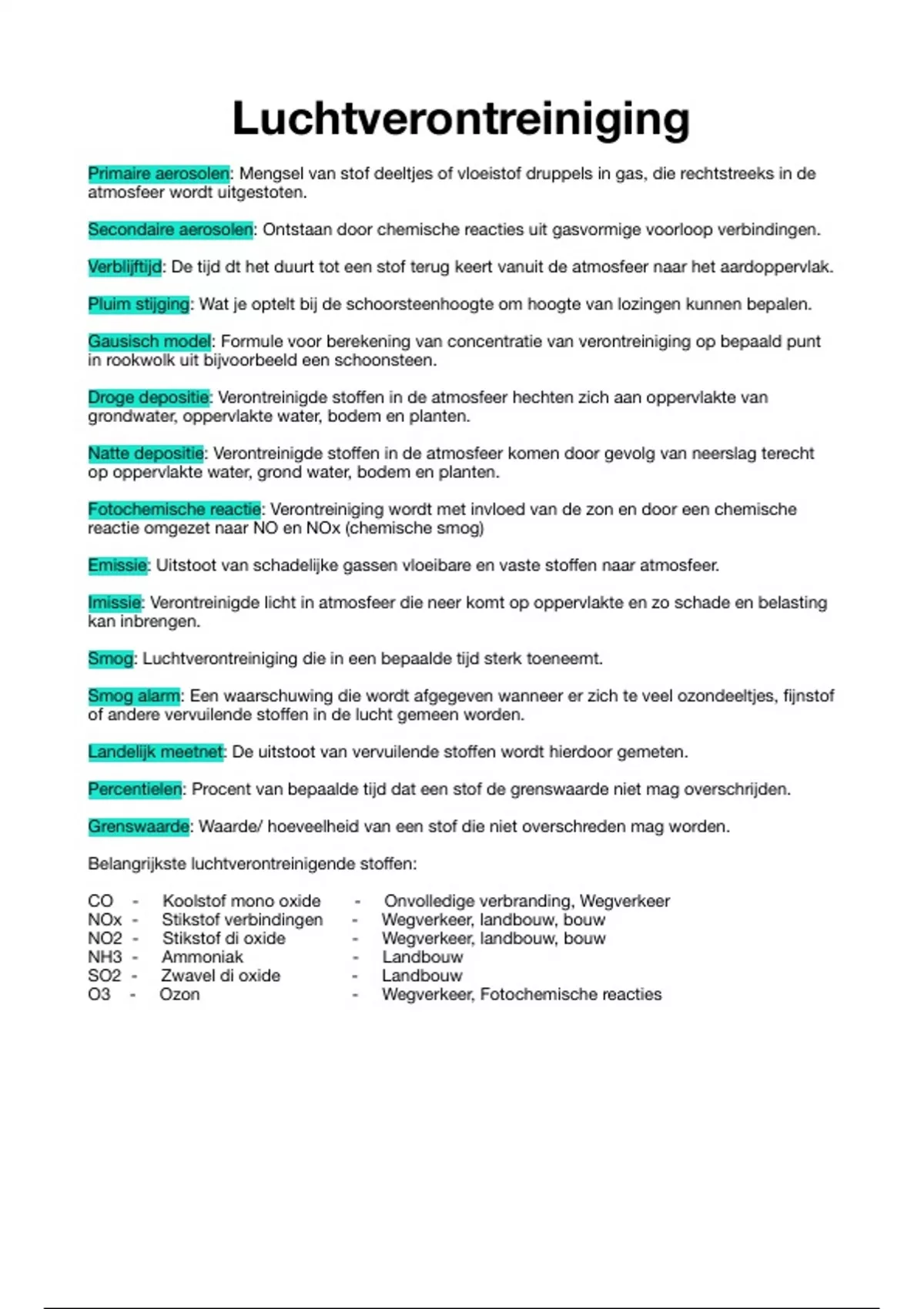 Luchtverontreiniging

Primaire aerosolen: Mengsel van stof deeltjes of vloeistof druppels in gas, die rechtstreeks in de atmosfeer wordt uitgestoten.

Secondaire aerosolen: Ontstaan door chemische reacties uit gasvormige voorloop verbindingen.

Verblijftijd: De tijd dt het duurt tot een stof terug keert vanuit de atmosfeer naar het aardoppervlak.

Pluim stijging: Wat je optelt bij de schoorsteenhoogte om hoogte van lozingen kunnen bepalen.

Gausisch model: Formule voor berekening van concentratie van verontreiniging op bepaald punt in rookwolk uit bijvoorbeeld een schoonsteen.

Droge depositie: Verontreinigde stoffen in de atmosfeer hechten zich aan oppervlakte van grondwater, oppervlakte water, bodem en planten.

Natte depositie: Verontreinigde stoffen in de atmosfeer komen door gevolg van neerslag terecht op oppervlakte water, grond water, bodem en planten.

Fotochemische reactie: Verontreiniging wordt met invloed van de zon en door een chemische reactie omgezet naar NO en NOx (chemische smog)

Emissie: Uitstoot van schadelijke gassen vloeibare en vaste stoffen naar atmosfeer.

Imissie: Verontreinigde licht in atmosfeer die neer komt op oppervlakte en zo schade en belasting kan inbrengen.

Smog: Luchtverontreiniging die in een bepaalde tijd sterk toeneemt.

Smog alarm: Een waarschuwing die wordt afgegeven wanneer er zich te veel ozondeeltjes, fijnstof of andere vervuilende stoffen in de lucht gemeen worden.

Landelijk meetnet: De uitstoot van vervuilende stoffen wordt hierdoor gemeten.

Percentielen: Procent van bepaalde tijd dat een stof de grenswaarde niet mag overschrijden.

Grenswaarde: Waarde/ hoeveelheid van een stof die niet overschreden mag worden.

Belangrijkste luchtverontreinigende stoffen:

CO - Koolstof mono oxide - Onvolledige verbranding, Wegverkeer
NOx - Stikstof verbindingen - Wegverkeer, landbouw, bouw
NO2 - Stikstof di oxide - Wegverkeer, landbouw, bouw
NH3 - Ammoniak - Landbouw
SO2 - Zwavel di oxide - Landbouw
O3 - Ozon - Wegverkeer, Fotochemische reacties